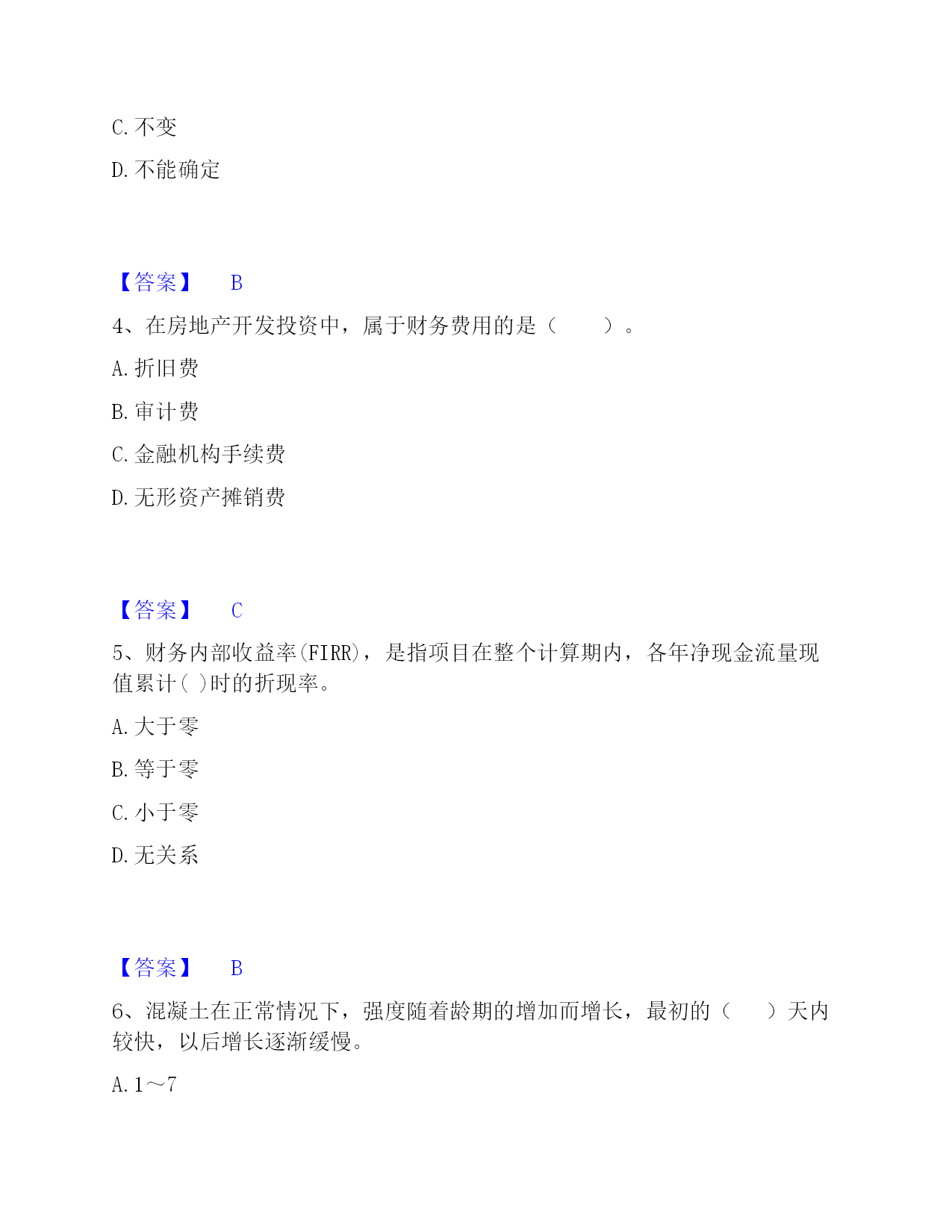 C. 不变

D. 不能确定

【答案】 B

4、在房地产开发投资中，属于财务费用的是（　　）。

A. 折旧费

B. 审计费

C. 金融机构手续费

D. 无形资产摊销费

【答案】 C

5、财务内部收益率(FIRR)，是指项目在整个计算期内，各年净现金流量现值累计( )时的折现率。

A. 大于零

B. 等于零

C. 小于零

D. 无关系

【答案】 B

6、混凝土在正常情况下，强度随着龄期的增加而增长，最初的（　　）天内较快，以后增长逐渐缓慢。

A. 1～7